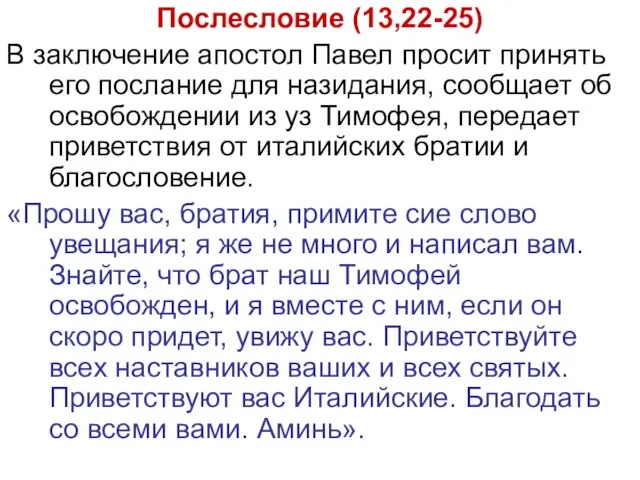 Послесловие (13,22-25)

В заключение апостол Павел просит принять его послание для назидания, сообщает об освобождении из уз Тимофея, передает приветствия от италийских братии и благословение.

«Прошу вас, братия, примите сие слово увещания; я же не много и написал вам. Знайте, что брат наш Тимофей освобожден, и я вместе с ним, если он скоро придет, увижу вас. Приветствуйте всех наставников ваших и всех святых. Приветствуют вас Италийские. Благодать со всеми вами. Аминь».